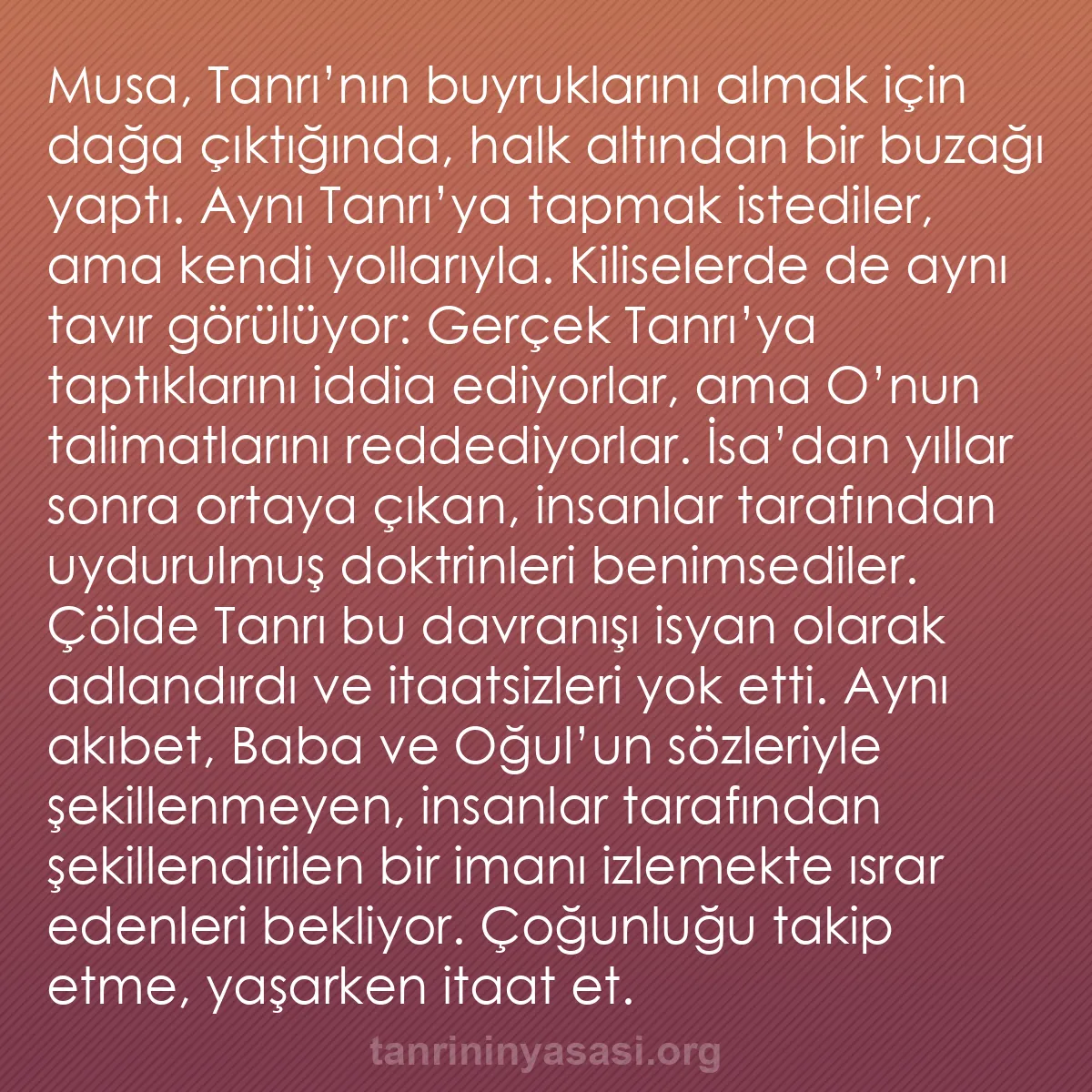 Musa, Tanrı’nın buyruklarını almak için dağa çıktığında, halk altından bir buzağı yaptı. Aynı Tanrı’ya tapmak istediler, ama kendi yollarıyla. Kiliselerde de aynı tavır görülüyor: Gerçek Tanrı’ya taptıklarını iddia ediyorlar, ama O’nun talimatlarını reddediyorlar. İsa’dan yıllar sonra ortaya çıkan, insanlar tarafından uydurulmuş doktrinleri benimsediler. Çölde Tanrı bu davranışı isyan olarak adlandırdı ve itaatsizleri yok etti. Aynı akıbet, Baba ve Oğul’un sözleriyle şekillenmeyen, insanlar tarafından şekillendirilen bir imanı izlemekte ısrar edenleri bekliyor. Çoğunluğu takip etme, yaşarken itaat et.

tanrininyasasi.org